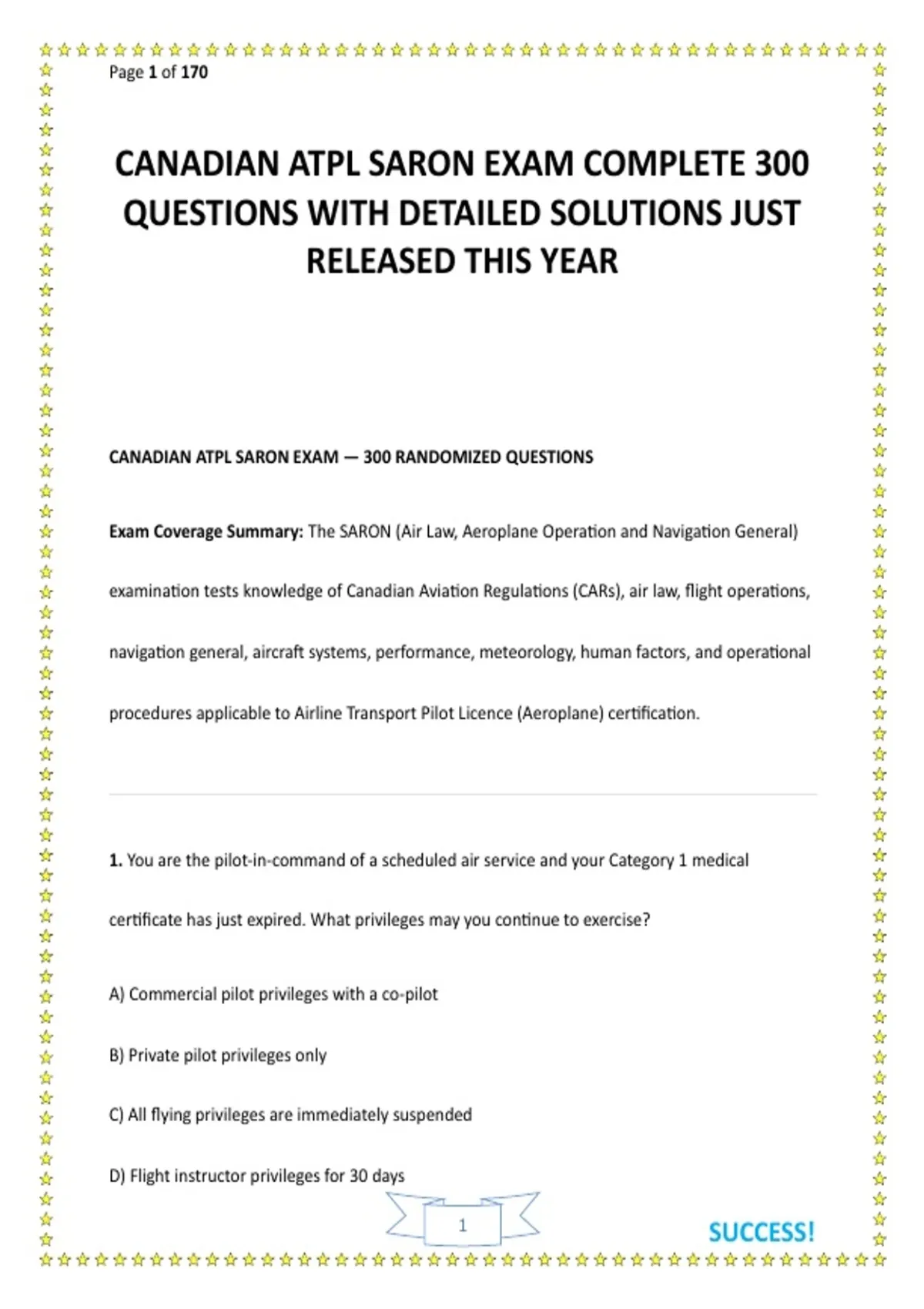 Page 1 of 170

CANADIAN ATPL SARON EXAM COMPLETE 300 QUESTIONS WITH DETAILED SOLUTIONS JUST RELEASED THIS YEAR

CANADIAN ATPL SARON EXAM — 300 RANDOMIZED QUESTIONS

Exam Coverage Summary: The SARON (Air Law, Aeroplane Operation and Navigation General) examination tests knowledge of Canadian Aviation Regulations (CARs), air law, flight operations, navigation general, aircraft systems, performance, meteorology, human factors, and operational procedures applicable to Airline Transport Pilot Licence (Aeroplane) certification.

1. You are the pilot-in-command of a scheduled air service and your Category 1 medical certificate has just expired. What privileges may you continue to exercise?

A) Commercial pilot privileges with a co-pilot

B) Private pilot privileges only

C) All flying privileges are immediately suspended

D) Flight instructor privileges for 30 days

1

SUCCESS!